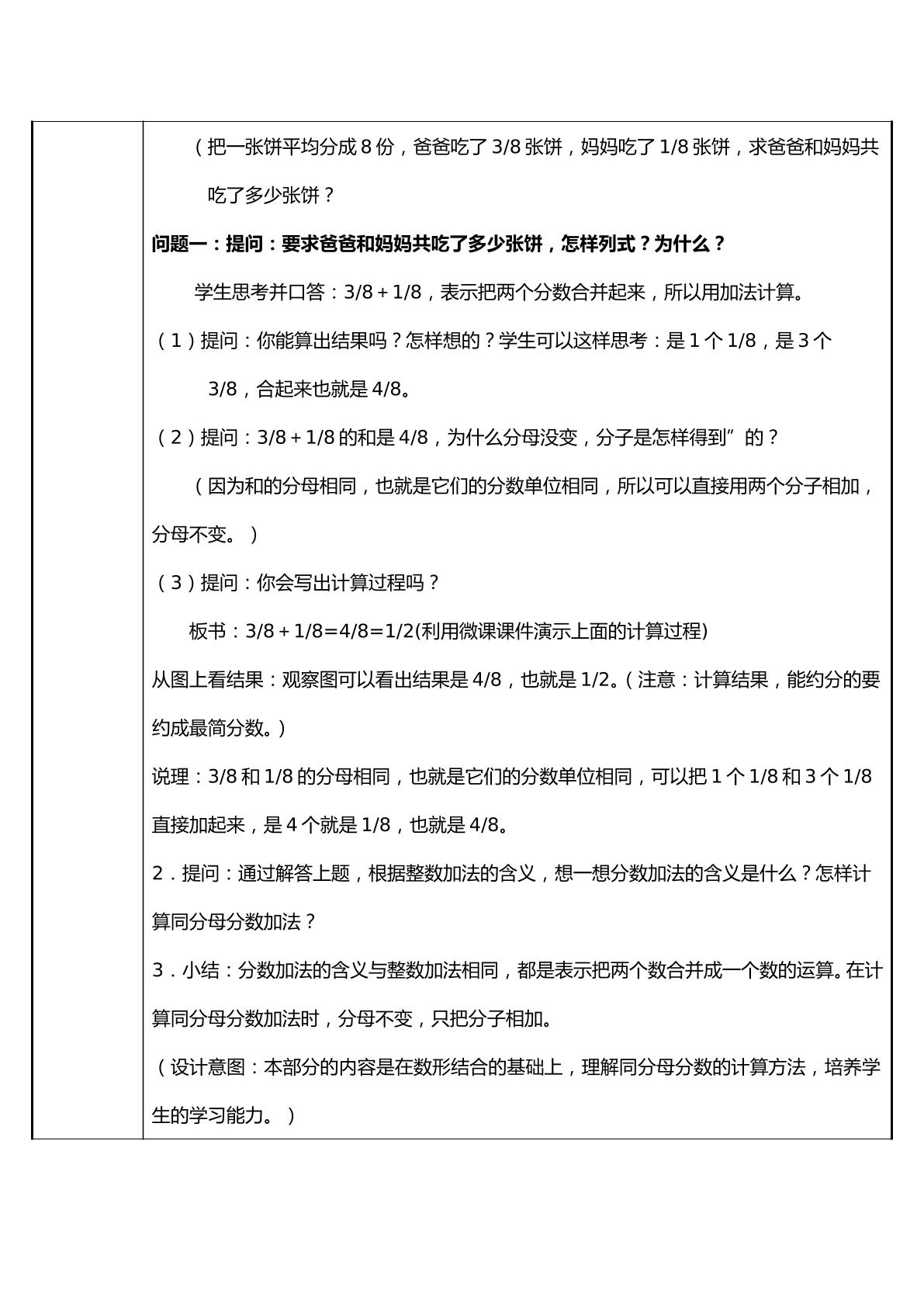 （把一张饼平均分成8份，爸爸吃了3/8张饼，妈妈吃了1/8张饼，求爸爸和妈妈共吃了多少张饼？

问题一：提问：要求爸爸和妈妈共吃了多少张饼，怎样列式？为什么？

学生思考并口答：3/8＋1/8，表示把两个分数合并起来，所以用加法计算。

（1）提问：你能算出结果吗？怎样想的？学生可以这样思考：是1个1/8，是3个3/8，合起来也就是4/8。

（2）提问：3/8＋1/8的和是4/8，为什么分母没变，分子是怎样得到”的？

（因为和的分母相同，也就是它们的分数单位相同，所以可以直接用两个分子相加，分母不变。）

（3）提问：你会写出计算过程吗？

板书：3/8＋1/8=4/8=1/2(利用微课课件演示上面的计算过程)

从图上看结果：观察图可以看出结果是4/8，也就是1/2。（注意：计算结果，能约分的要约成最简分数。）

说理：3/8和1/8的分母相同，也就是它们的分数单位相同，可以把1个1/8和3个1/8直接加起来，是4个就是1/8，也就是4/8。

2．提问：通过解答上题，根据整数加法的含义，想一想分数加法的含义是什么？怎样计算同分母分数加法？

3．小结：分数加法的含义与整数加法相同，都是表示把两个数合并成一个数的运算。在计算同分母分数加法时，分母不变，只把分子相加。

（设计意图：本部分的内容是在数形结合的基础上，理解同分母分数的计算方法，培养学生的学习能力。）